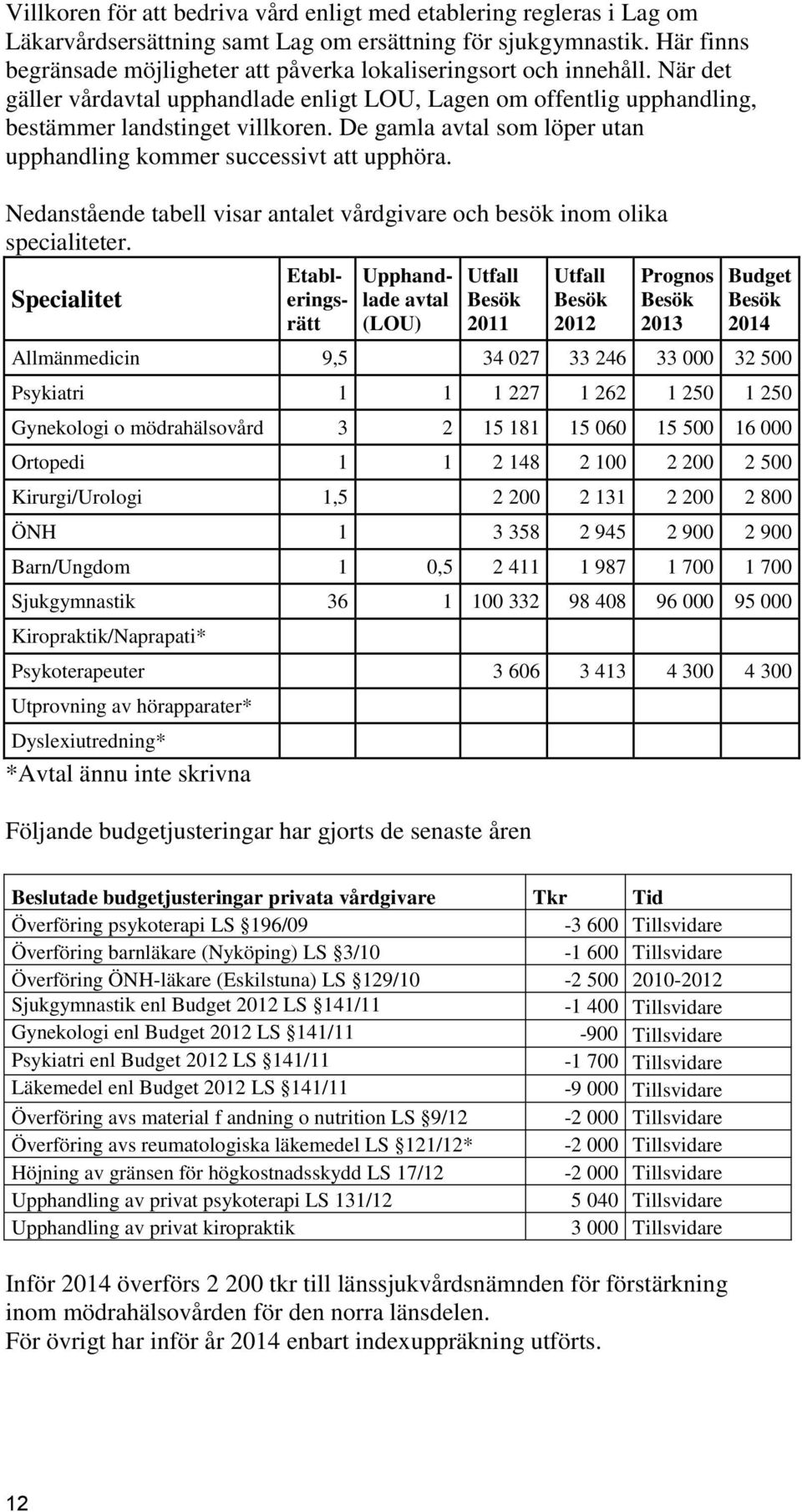 Villkoren för att bedriva vård enligt med etablering regleras i Lag om Läkarvårdsersättning samt Lag om ersättning för sjukgymnastik. Här finns begränsade möjligheter att påverka lokaliseringsort och innehåll. När det gäller vårdavtal upphandlade enligt LOU, Lagen om offentlig upphandling, bestämmer landstinget villkoren. De gamla avtal som löper utan upphandling kommer successivt att upphöra.

Nedanstående tabell visar antalet vårdgivare och besök inom olika specialiteter.

| Specialitet | Etableringsrätt | Upphandlade avtal (LOU) | Utfall Besök 2011 | Utfall Besök 2012 | Prognos Besök 2013 | Budget Besök 2014 |
|---|---|---|---|---|---|---|
| Allmänmedicin | 9,5 | | 34 027 | 33 246 | 33 000 | 32 500 |
| Psykiatri | 1 | 1 | 1 227 | 1 262 | 1 250 | 1 250 |
| Gynekologi o mödrahälsovård | 3 | 2 | 15 181 | 15 060 | 15 500 | 16 000 |
| Ortopedi | 1 | 1 | 2 148 | 2 100 | 2 200 | 2 500 |
| Kirurgi/Urologi | 1,5 | | 2 200 | 2 131 | 2 200 | 2 800 |
| ÖNH | 1 | | 3 358 | 2 945 | 2 900 | 2 900 |
| Barn/Ungdom | 1 | 0,5 | 2 411 | 1 987 | 1 700 | 1 700 |
| Sjukgymnastik | 36 | 1 | 100 332 | 98 408 | 96 000 | 95 000 |
| Kiropraktik/Naprapati* | | | | | | |
| Psykoterapeuter | | | 3 606 | 3 413 | 4 300 | 4 300 |
| Utprovning av hörapparater* | | | | | | |
| Dyslexiutredning* | | | | | | |

*Avtal ännu inte skrivna

Följande budgetjusteringar har gjorts de senaste åren

| Beslutade budgetjusteringar privata vårdgivare | Tkr | Tid |
|---|---|---|
| Överföring psykoterapi LS §196/09 | -3 600 | Tillsvidare |
| Överföring barnläkare (Nyköping) LS §3/10 | -1 600 | Tillsvidare |
| Överföring ÖNH-läkare (Eskilstuna) LS §129/10 | -2 500 | 2010-2012 |
| Sjukgymnastik enl Budget 2012 LS §141/11 | -1 400 | Tillsvidare |
| Gynekologi enl Budget 2012 LS §141/11 | -900 | Tillsvidare |
| Psykiatri enl Budget 2012 LS §141/11 | -1 700 | Tillsvidare |
| Läkemedel enl Budget 2012 LS §141/11 | -9 000 | Tillsvidare |
| Överföring avs material f andning o nutrition LS §9/12 | -2 000 | Tillsvidare |
| Överföring avs reumatologiska läkemedel LS §121/12* | -2 000 | Tillsvidare |
| Höjning av gränsen för högkostnadsskydd LS 17/12 | -2 000 | Tillsvidare |
| Upphandling av privat psykoterapi LS 131/12 | 5 040 | Tillsvidare |
| Upphandling av privat kiropraktik | 3 000 | Tillsvidare |

Inför 2014 överförs 2 200 tkr till länssjukvårdsnämnden för förstärkning inom mödrahälsovården för den norra länsdelen.
För övrigt har inför år 2014 enbart indexuppräkning utförts.

12